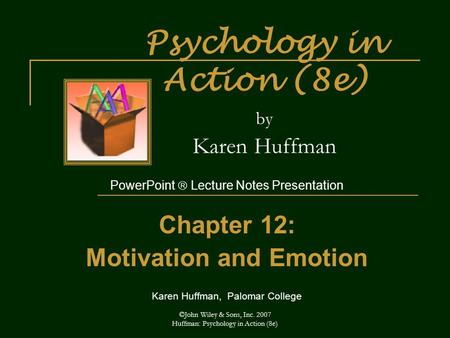 Psychology in Action (8e)

by

Karen Huffman

PowerPoint ® Lecture Notes Presentation

Chapter 12:
Motivation and Emotion

Karen Huffman, Palomar College

©John Wiley & Sons, Inc. 2007
Huffman: Psychology in Action (8e)